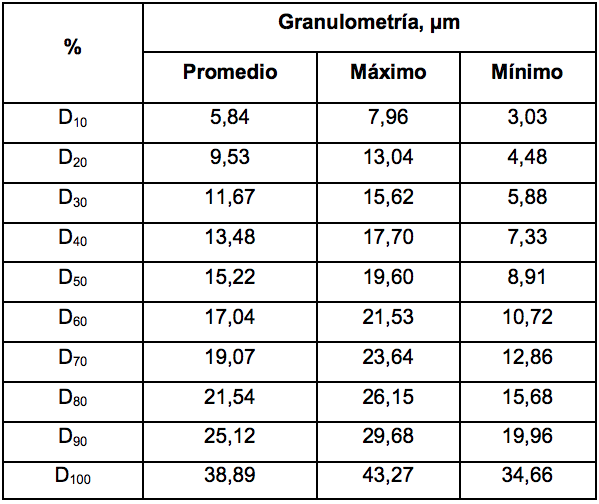 | % | Granulometría, µm | | |
|---|---|---|---|
| | Promedio | Máximo | Mínimo |
| $D_{10}$ | 5,84 | 7,96 | 3,03 |
| $D_{20}$ | 9,53 | 13,04 | 4,48 |
| $D_{30}$ | 11,67 | 15,62 | 5,88 |
| $D_{40}$ | 13,48 | 17,70 | 7,33 |
| $D_{50}$ | 15,22 | 19,60 | 8,91 |
| $D_{60}$ | 17,04 | 21,53 | 10,72 |
| $D_{70}$ | 19,07 | 23,64 | 12,86 |
| $D_{80}$ | 21,54 | 26,15 | 15,68 |
| $D_{90}$ | 25,12 | 29,68 | 19,96 |
| $D_{100}$ | 38,89 | 43,27 | 34,66 |